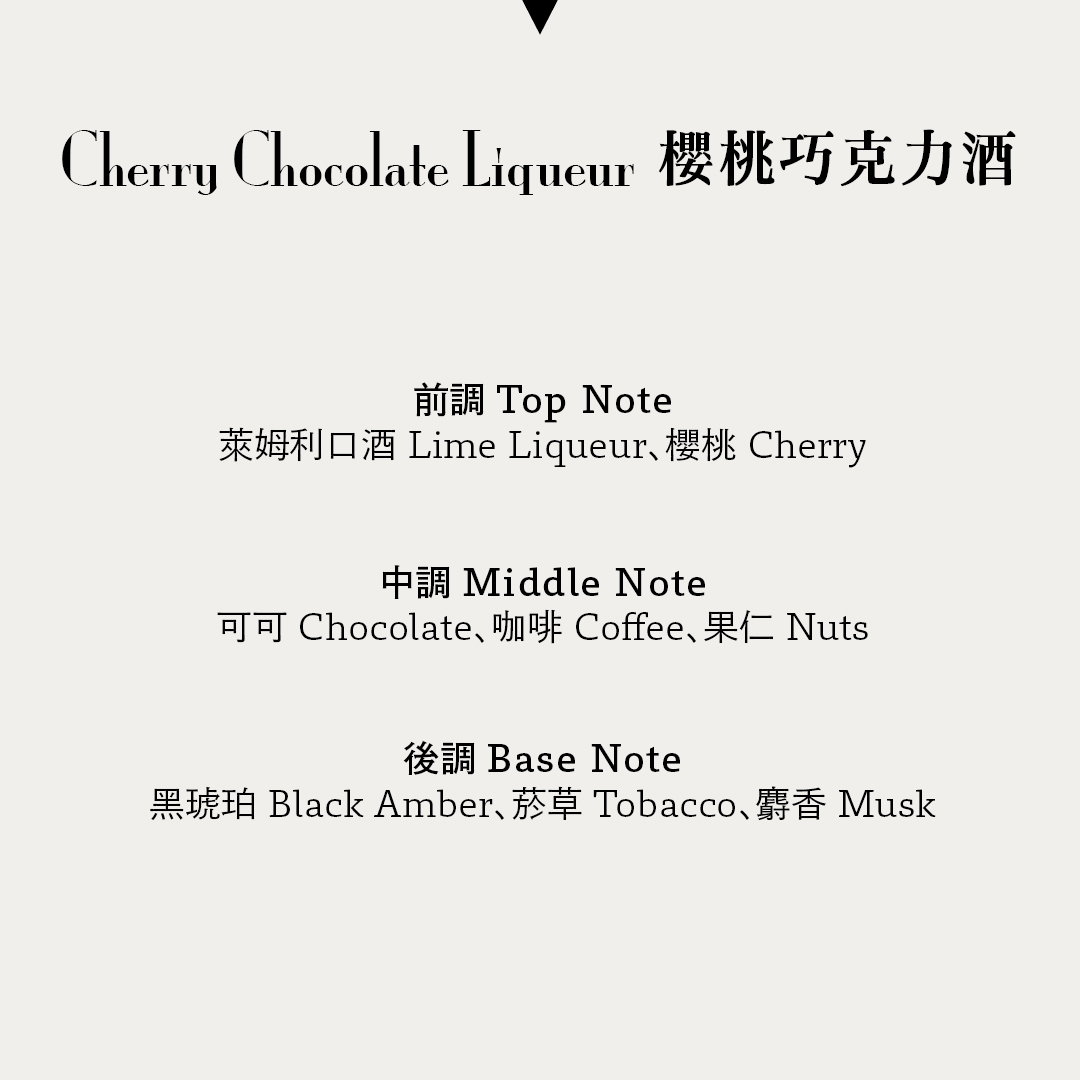 Cherry Chocolate Liqueur 櫻桃巧克力酒

前調 Top Note
萊姆利口酒 Lime Liqueur、櫻桃 Cherry

中調 Middle Note
可可 Chocolate、咖啡 Coffee、果仁 Nuts

後調 Base Note
黑琥珀 Black Amber、菸草 Tobacco、麝香 Musk